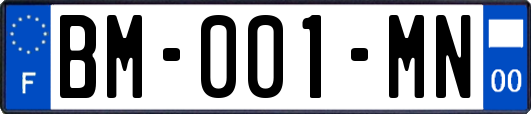 F

BM-001-MN

00